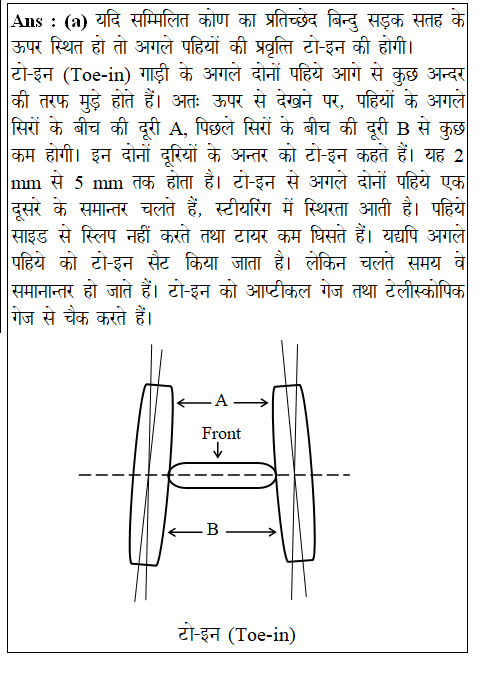 **Ans : (a)** यदि सम्मिलित कोण का प्रतिच्छेद बिन्दु सड़क सतह के ऊपर स्थित हो तो अगले पहियों की प्रवृत्ति टो-इन की होगी।
टो-इन (Toe-in) गाड़ी के अगले दोनों पहिये आगे से कुछ अन्दर की तरफ मुड़े होते हैं। अतः ऊपर से देखने पर, पहियों के अगले सिरों के बीच की दूरी A, पिछले सिरों के बीच की दूरी B से कुछ कम होगी। इन दोनों दूरियों के अन्तर को टो-इन कहते हैं। यह 2 mm से 5 mm तक होता है। टो-इन से अगले दोनों पहिये एक दूसरे के समान्तर चलते हैं, स्टीयरिंग में स्थिरता आती है। पहिये साइड से स्लिप नहीं करते तथा टायर कम घिसते हैं। यद्यपि अगले पहिये को टो-इन सैट किया जाता है। लेकिन चलते समय वे समानान्तर हो जाते हैं। टो-इन को आप्टीकल गेज तथा टेलीस्कोपिक गेज से चैक करते हैं।

A
Front
B

टो-इन (Toe-in)